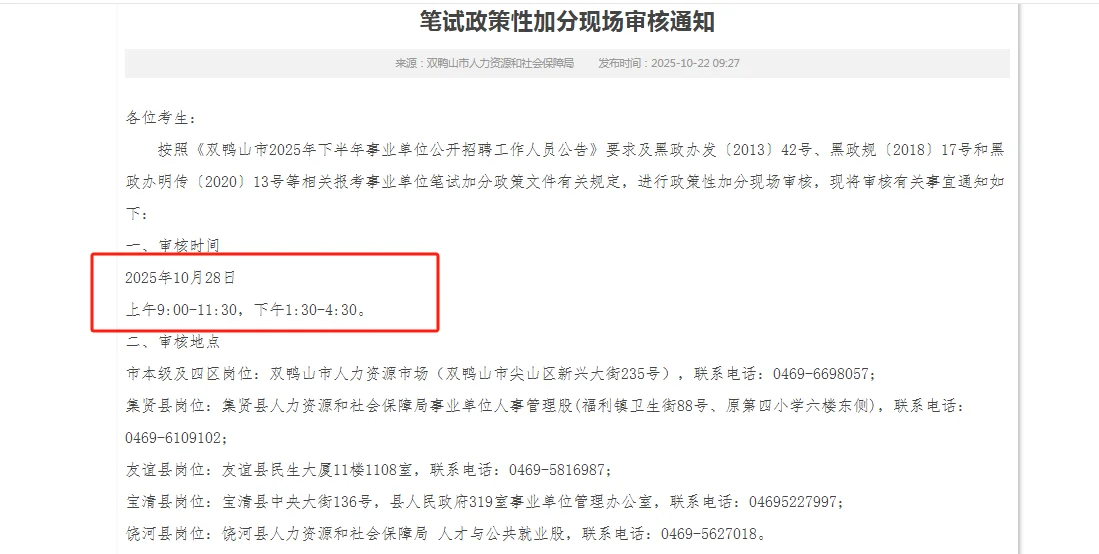 笔试政策性加分现场审核通知

来源：双鸭山市人力资源和社会保障局　　发布时间：2025-10-22 09:27

各位考生：

按照《双鸭山市2025年下半年事业单位公开招聘工作人员公告》要求及黑政办发〔2013〕42号、黑政规〔2018〕17号和黑政办明传〔2020〕13号等相关报考事业单位笔试加分政策文件有关规定，进行政策性加分现场审核，现将审核有关事宜通知如下：

一、审核时间

2025年10月28日

上午9:00-11:30，下午1:30-4:30。

二、审核地点

市本级及四区岗位：双鸭山市人力资源市场（双鸭山市尖山区新兴大街235号），联系电话：0469-6698057；

集贤县岗位：集贤县人力资源和社会保障局事业单位人事管理股(福利镇卫生街88号、原第四小学六楼东侧)，联系电话：0469-6109102；

友谊县岗位：友谊县民生大厦11楼1108室，联系电话：0469-5816987；

宝清县岗位：宝清县中央大街136号，县人民政府319室事业单位管理办公室，联系电话：04695227997；

饶河县岗位：饶河县人力资源和社会保障局 人才与公共就业股，联系电话：0469-5627018。